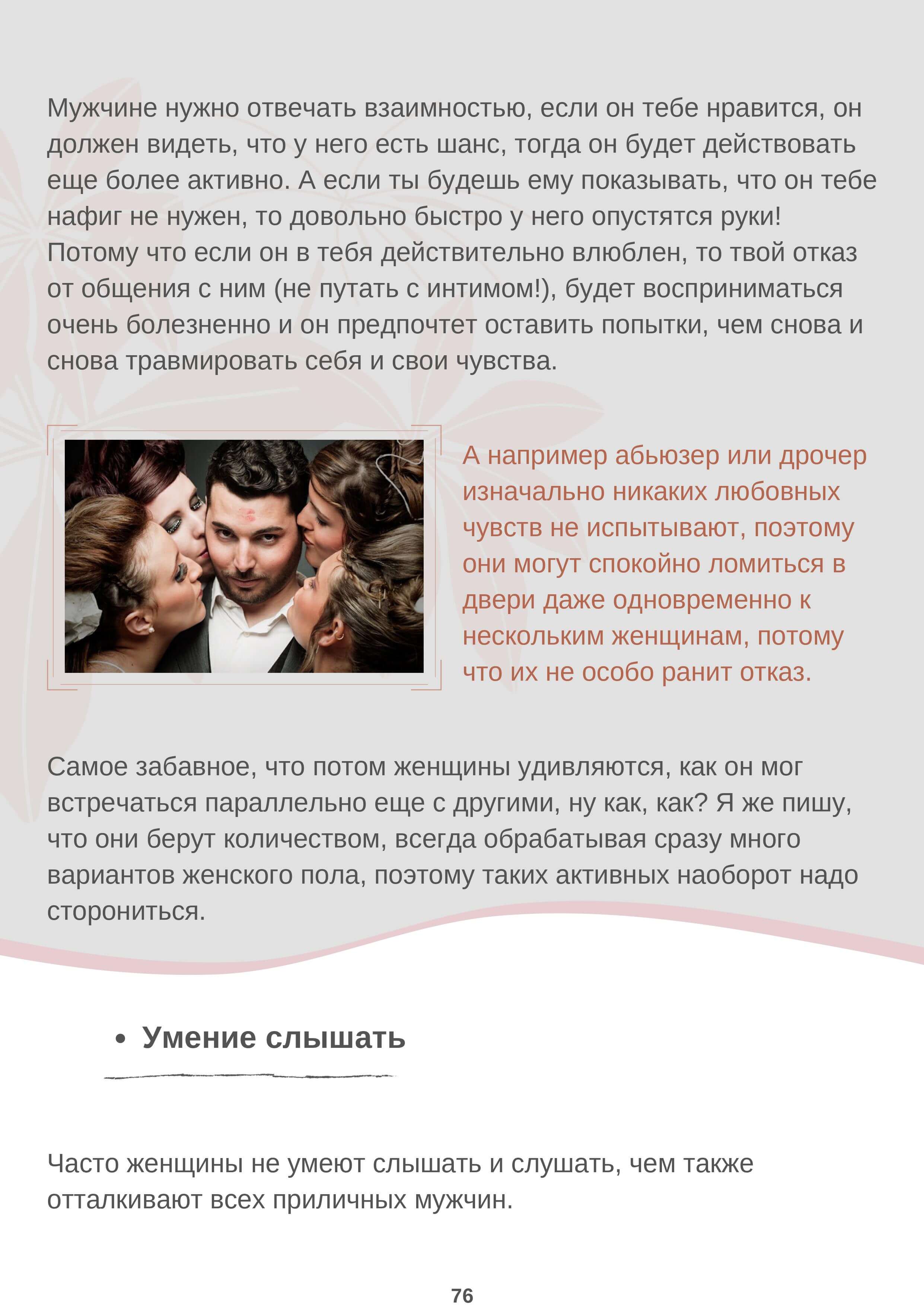 Мужчине нужно отвечать взаимностью, если он тебе нравится, он должен видеть, что у него есть шанс, тогда он будет действовать еще более активно. А если ты будешь ему показывать, что он тебе нафиг не нужен, то довольно быстро у него опустятся руки! Потому что если он в тебя действительно влюблен, то твой отказ от общения с ним (не путать с интимом!), будет восприниматься очень болезненно и он предпочтет оставить попытки, чем снова и снова травмировать себя и свои чувства.

А например абьюзер или дрочер изначально никаких любовных чувств не испытывают, поэтому они могут спокойно ломиться в двери даже одновременно к нескольким женщинам, потому что их не особо ранит отказ.

Самое забавное, что потом женщины удивляются, как он мог встречаться параллельно еще с другими, ну как, как? Я же пишу, что они берут количеством, всегда обрабатывая сразу много вариантов женского пола, поэтому таких активных наоборот надо сторониться.

• Умение слышать

Часто женщины не умеют слышать и слушать, чем также отталкивают всех приличных мужчин.

76